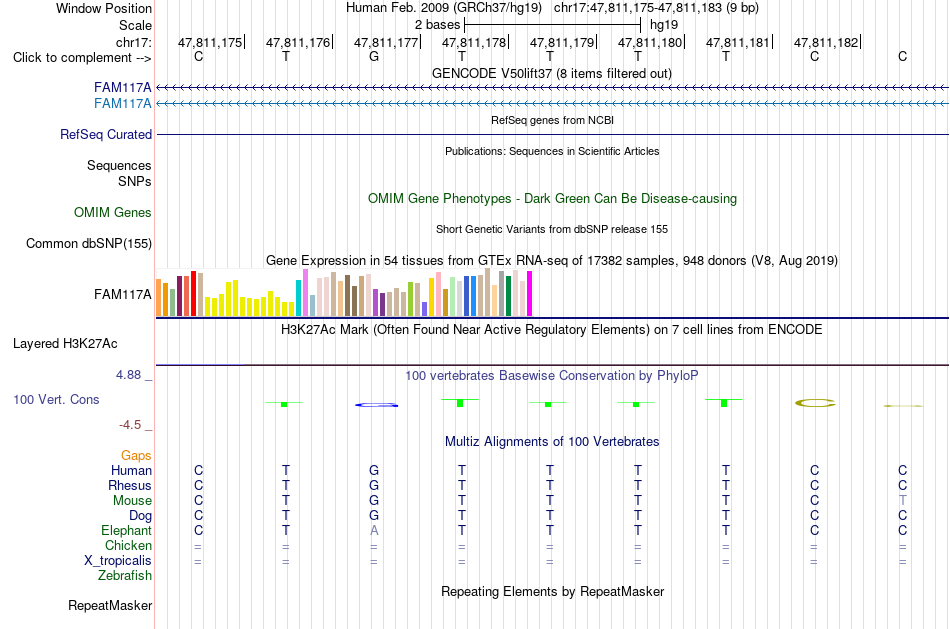 Window Position Human Feb. 2009 (GRCh37/hg19) chr17:47,811,175-47,811,183 (9 bp)
Scale 2 bases hg19
chr17: 47,811,175 47,811,176 47,811,177 47,811,178 47,811,179 47,811,180 47,811,181 47,811,182
Click to complement --> C T G T T T T C C
GENCODE V50lift37 (8 items filtered out)
FAM117A
FAM117A
RefSeq genes from NCBI
RefSeq Curated
Publications: Sequences in Scientific Articles
Sequences
SNPs
OMIM Gene Phenotypes - Dark Green Can Be Disease-causing
OMIM Genes
Short Genetic Variants from dbSNP release 155
Common dbSNP(155)
Gene Expression in 54 tissues from GTEx RNA-seq of 17382 samples, 948 donors (V8, Aug 2019)
FAM117A
H3K27Ac Mark (Often Found Near Active Regulatory Elements) on 7 cell lines from ENCODE
Layered H3K27Ac
4.88 _
100 vertebrates Basewise Conservation by PhyloP
100 Vert. Cons
-4.5 _
Multiz Alignments of 100 Vertebrates
Gaps
Human C T G T T T T C C
Rhesus C T G T T T T C C
Mouse C T G T T T T C T
Dog C T G T T T T C C
Elephant C T A T T T T C C
Chicken = = = = = = = = =
X_tropicalis = = = = = = = = =
Zebrafish
Repeating Elements by RepeatMasker
RepeatMasker